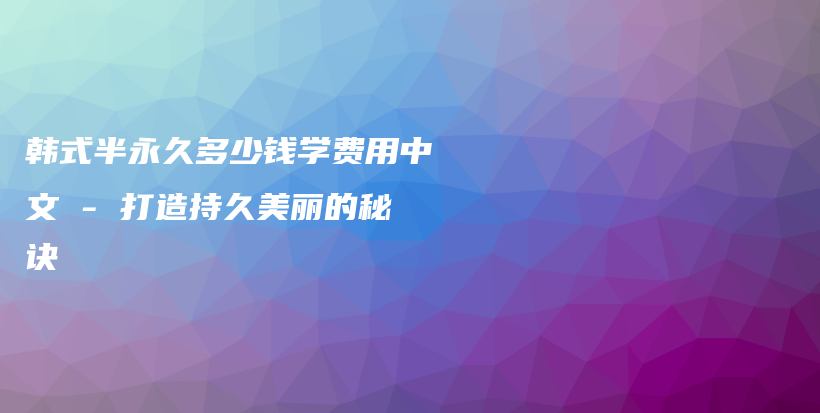 韩式半永久多少钱学费用中文 - 打造持久美丽的秘诀